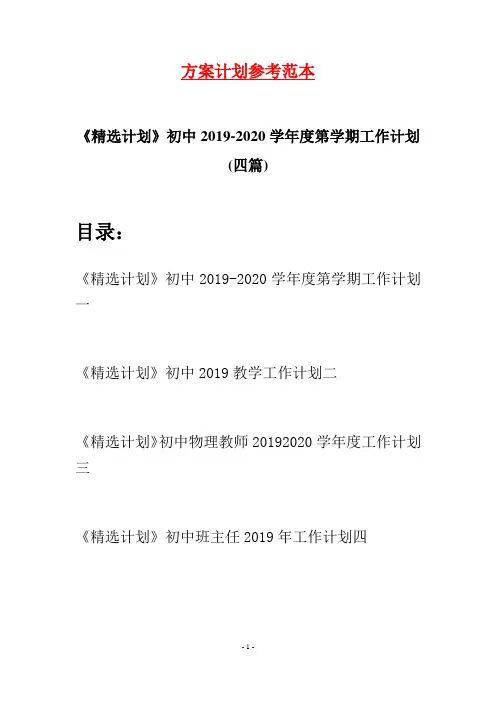 方案计划参考范本

《精选计划》初中 2019-2020 学年度第学期工作计划(四篇)

目录：

《精选计划》初中 2019-2020 学年度第学期工作计划一

《精选计划》初中 2019 教学工作计划二

《精选计划》初中物理教师 20192020 学年度工作计划三

《精选计划》初中班主任 2019 年工作计划四

- 1 -